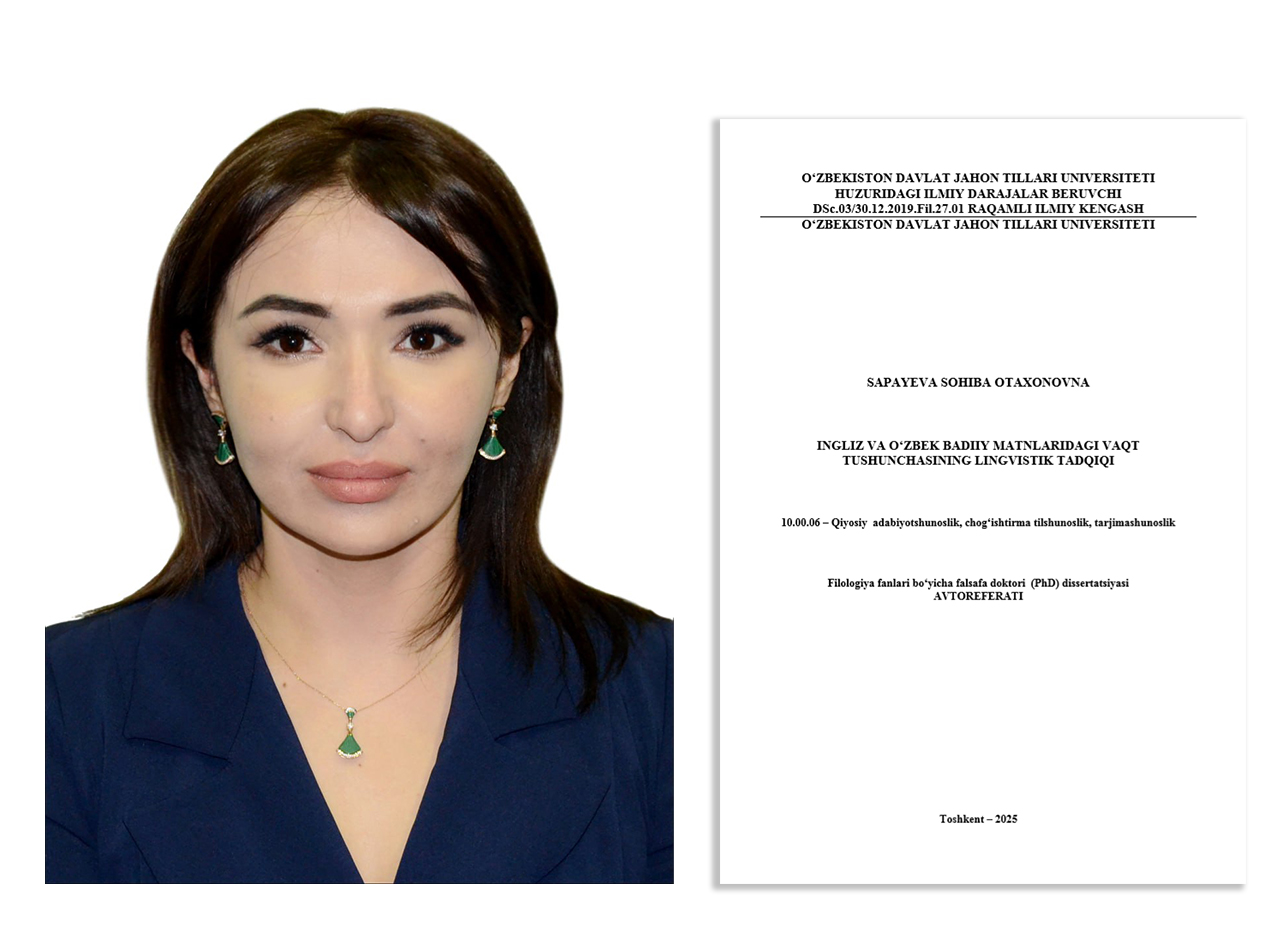 O‘ZBEKISTON DAVLAT JAHON TILLARI UNIVERSITETI
HUZURIDAGI ILMIY DARAJALAR BERUVCHI
DSc.03/30.12.2019.Fil.27.01 RAQAMLI ILMIY KENGASH
O‘ZBEKISTON DAVLAT JAHON TILLARI UNIVERSITETI

SAPAYEVA SOHIBA OTAXONOVNA

INGLIZ VA O‘ZBEK BADIIY MATNLARIDAGI VAQT TUSHUNCHASINING LINGVISTIK TADQIQI

10.00.06 – Qiyosiy adabiyotshunoslik, chog‘ishtirma tilshunoslik, tarjimashunoslik

Filologiya fanlari bo‘yicha falsafa doktori (PhD) dissertatsiyasi
AVTOREFERATI

Toshkent – 2025